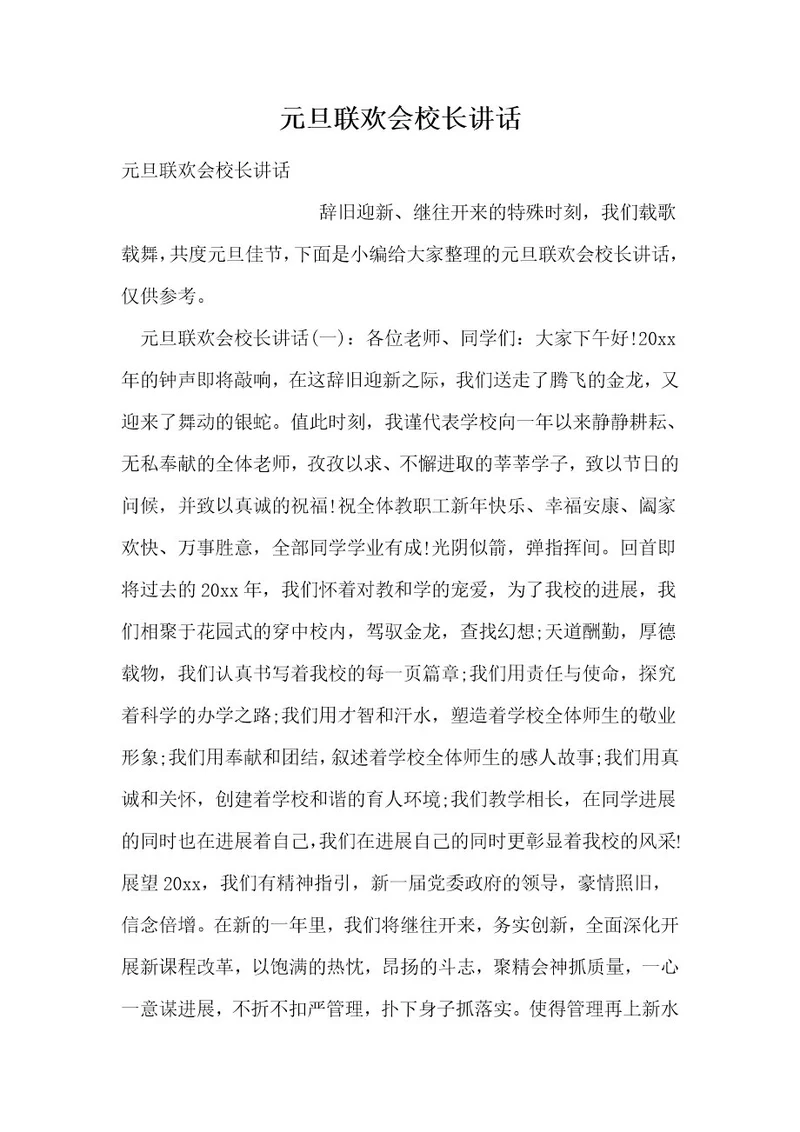 元旦联欢会校长讲话

元旦联欢会校长讲话

辞旧迎新、继往开来的特殊时刻，我们载歌载舞，共度元旦佳节，下面是小编给大家整理的元旦联欢会校长讲话，仅供参考。

元旦联欢会校长讲话(一)：各位老师、同学们：大家下午好!20xx年的钟声即将敲响，在这辞旧迎新之际，我们送走了腾飞的金龙，又迎来了舞动的银蛇。值此时刻，我谨代表学校向一年以来静静耕耘、无私奉献的全体老师，孜孜以求、不懈进取的莘莘学子，致以节日的问候，并致以真诚的祝福!祝全体教职工新年快乐、幸福安康、阖家欢快、万事胜意，全部同学学业有成!光阴似箭，弹指挥间。回首即将过去的20xx年，我们怀着对教和学的宠爱，为了我校的进展，我们相聚于花园式的穿中校内，驾驭金龙，查找幻想;天道酬勤，厚德载物，我们认真书写着我校的每一页篇章;我们用责任与使命，探究着科学的办学之路;我们用才智和汗水，塑造着学校全体师生的敬业形象;我们用奉献和团结，叙述着学校全体师生的感人故事;我们用真诚和关怀，创建着学校和谐的育人环境;我们教学相长，在同学进展的同时也在进展着自己，我们在进展自己的同时更彰显着我校的风采!展望20xx，我们有精神指引，新一届党委政府的领导，豪情照旧，信念倍增。在新的一年里，我们将继往开来，务实创新，全面深化开展新课程改革，以饱满的热忱，昂扬的斗志，聚精会神抓质量，一心一意谋进展，不折不扣严管理，扑下身子抓落实。使得管理再上新水